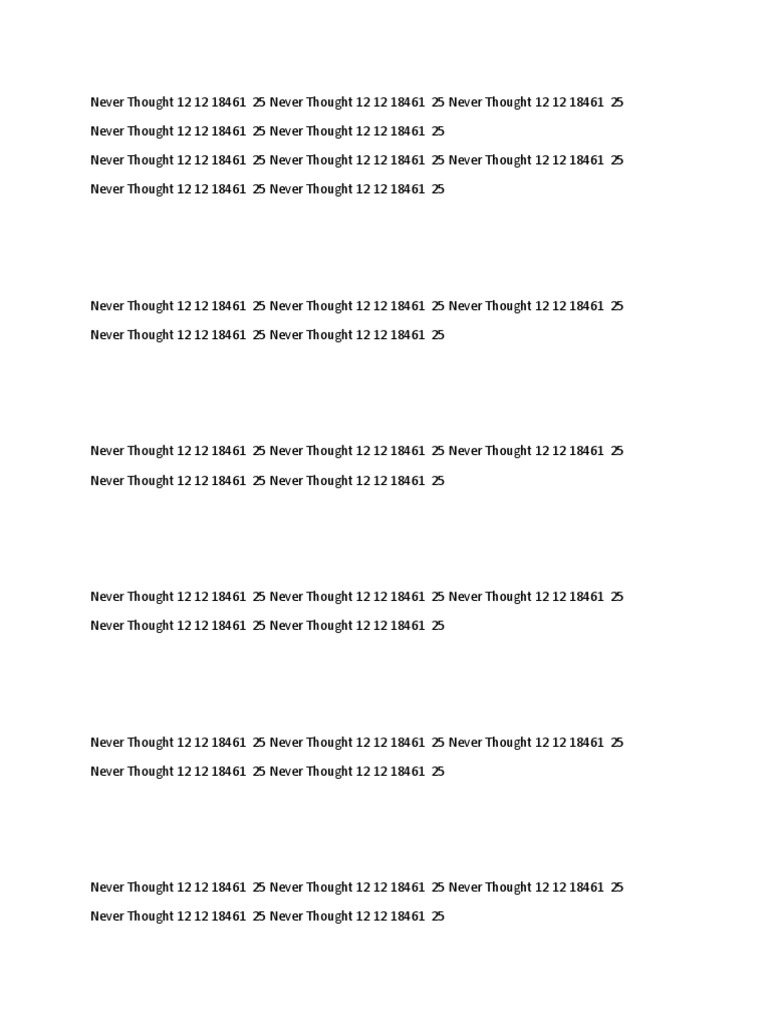 Never Thought 12 12 18461 25 Never Thought 12 12 18461 25 Never Thought 12 12 18461 25 Never Thought 12 12 18461 25 Never Thought 12 12 18461 25

Never Thought 12 12 18461 25 Never Thought 12 12 18461 25 Never Thought 12 12 18461 25 Never Thought 12 12 18461 25 Never Thought 12 12 18461 25

Never Thought 12 12 18461 25 Never Thought 12 12 18461 25 Never Thought 12 12 18461 25 Never Thought 12 12 18461 25 Never Thought 12 12 18461 25

Never Thought 12 12 18461 25 Never Thought 12 12 18461 25 Never Thought 12 12 18461 25 Never Thought 12 12 18461 25 Never Thought 12 12 18461 25

Never Thought 12 12 18461 25 Never Thought 12 12 18461 25 Never Thought 12 12 18461 25 Never Thought 12 12 18461 25 Never Thought 12 12 18461 25

Never Thought 12 12 18461 25 Never Thought 12 12 18461 25 Never Thought 12 12 18461 25 Never Thought 12 12 18461 25 Never Thought 12 12 18461 25

Never Thought 12 12 18461 25 Never Thought 12 12 18461 25 Never Thought 12 12 18461 25 Never Thought 12 12 18461 25 Never Thought 12 12 18461 25